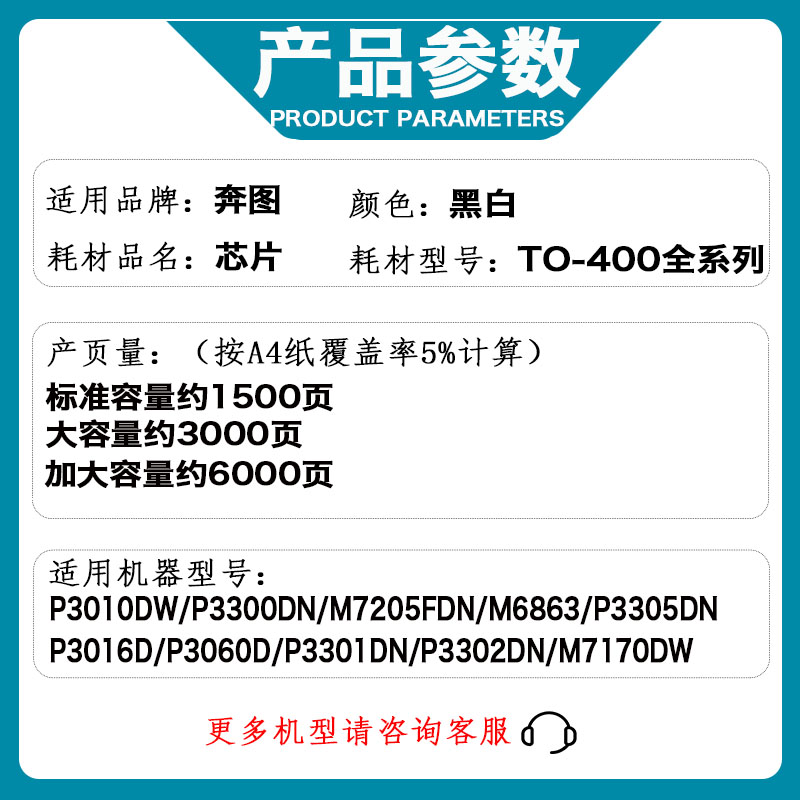 产品参数
PRODUCT PARAMETERS

适用品牌：奔图　颜色：黑白
耗材品名：芯片　耗材型号：TO-400全系列

产页量：（按A4纸覆盖率5%计算）
标准容量约1500页
大容量约3000页
加大容量约6000页

适用机器型号：
P3010DW/P3300DN/M7205FDN/M6863/P3305DN
P3016D/P3060D/P3301DN/P3302DN/M7170DW

更多机型请咨询客服